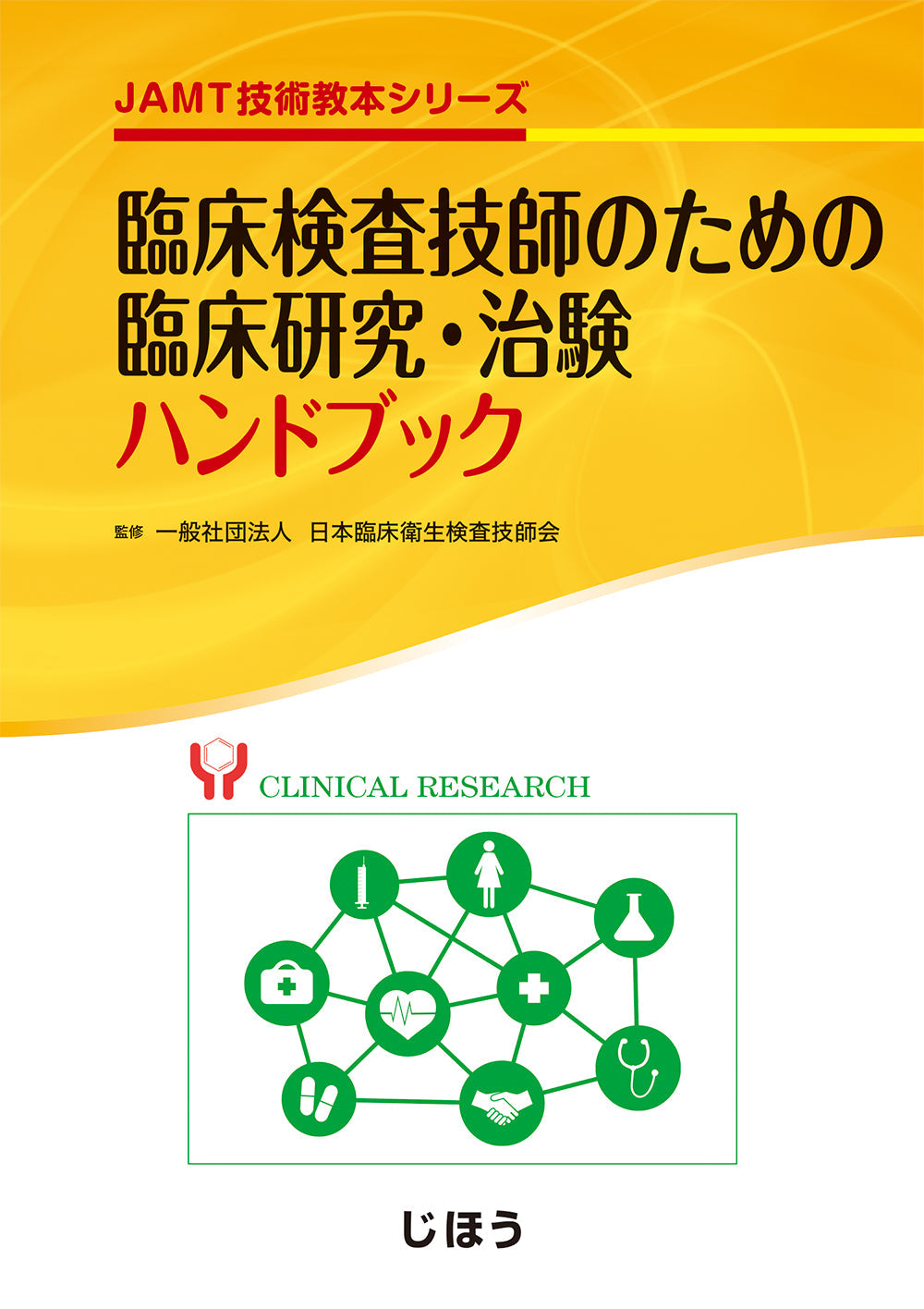 JAMT技術教本シリーズ

臨床検査技師のための
臨床研究・治験
ハンドブック

監修　一般社団法人　日本臨床衛生検査技師会

CLINICAL RESEARCH

じほう